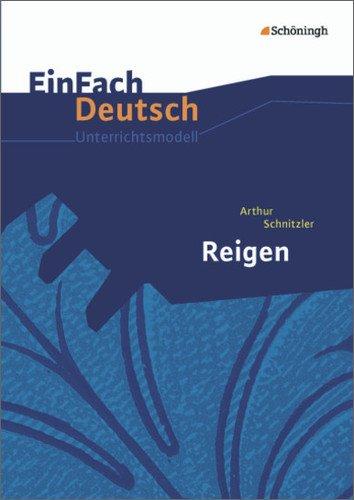 Schöningh

EinFach
Deutsch
Unterrichtsmodell

Arthur
Schnitzler

Reigen